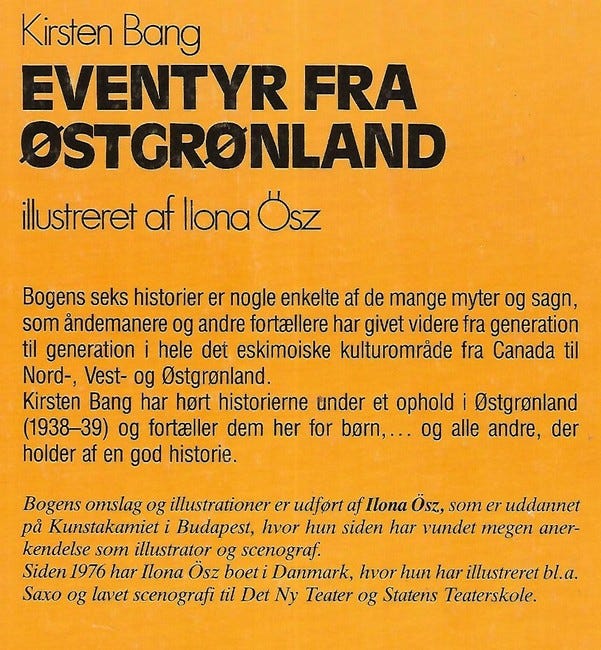 Kirsten Bang

EVENTYR FRA ØSTGRØNLAND

illustreret af Ilona Ösz

Bogens seks historier er nogle enkelte af de mange myter og sagn, som åndemanere og andre fortællere har givet videre fra generation til generation i hele det eskimoiske kulturområde fra Canada til Nord-, Vest- og Østgrønland.
Kirsten Bang har hørt historierne under et ophold i Østgrønland (1938–39) og fortæller dem her for børn,... og alle andre, der holder af en god historie.

Bogens omslag og illustrationer er udført af Ilona Ösz, som er uddannet på Kunstakamiet i Budapest, hvor hun siden har vundet megen anerkendelse som illustrator og scenograf.
Siden 1976 har Ilona Ösz boet i Danmark, hvor hun har illustreret bl.a. Saxo og lavet scenografi til Det Ny Teater og Statens Teaterskole.